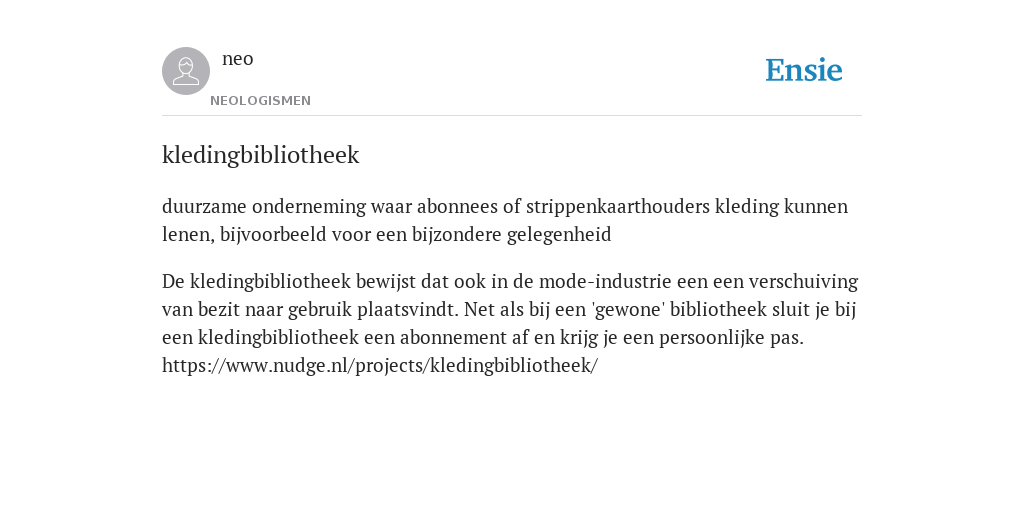 neo

NEOLOGISMEN

Ensie

kledingbibliotheek

duurzame onderneming waar abonnees of strippenkaarthouders kleding kunnen lenen, bijvoorbeeld voor een bijzondere gelegenheid

De kledingbibliotheek bewijst dat ook in de mode-industrie een een verschuiving van bezit naar gebruik plaatsvindt. Net als bij een 'gewone' bibliotheek sluit je bij een kledingbibliotheek een abonnement af en krijg je een persoonlijke pas. https://www.nudge.nl/projects/kledingbibliotheek/